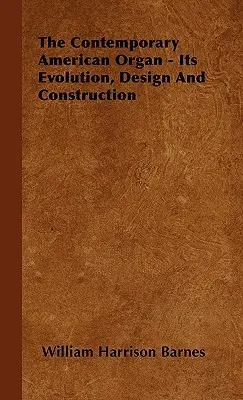 The Contemporary American Organ - Its Evolution, Design And Construction

William Harrison Barnes